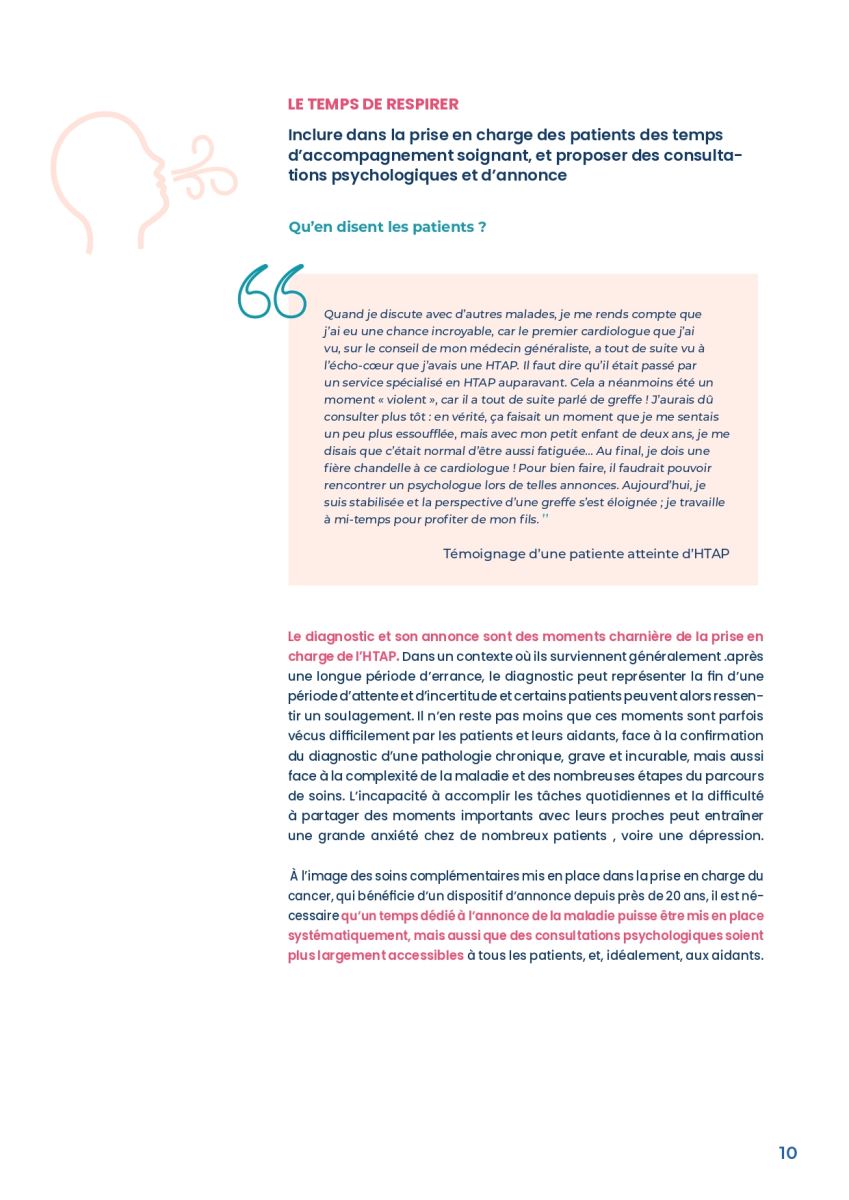 LE TEMPS DE RESPIRER

Inclure dans la prise en charge des patients des temps d'accompagnement soignant, et proposer des consultations psychologiques et d'annonce

Qu'en disent les patients ?

Quand je discute avec d'autres malades, je me rends compte que j'ai eu une chance incroyable, car le premier cardiologue que j'ai vu, sur le conseil de mon médecin généraliste, a tout de suite vu à l'écho-cœur que j'avais une HTAP. Il faut dire qu'il était passé par un service spécialisé en HTAP auparavant. Cela a néanmoins été un moment « violent », car il a tout de suite parlé de greffe ! J'aurais dû consulter plus tôt : en vérité, ça faisait un moment que je me sentais un peu plus essoufflée, mais avec mon petit enfant de deux ans, je me disais que c'était normal d'être aussi fatiguée... Au final, je dois une fière chandelle à ce cardiologue ! Pour bien faire, il faudrait pouvoir rencontrer un psychologue lors de telles annonces. Aujourd'hui, je suis stabilisée et la perspective d'une greffe s'est éloignée ; je travaille à mi-temps pour profiter de mon fils. ''

Témoignage d'une patiente atteinte d'HTAP

Le diagnostic et son annonce sont des moments charnière de la prise en charge de l'HTAP. Dans un contexte où ils surviennent généralement .après une longue période d'errance, le diagnostic peut représenter la fin d'une période d'attente et d'incertitude et certains patients peuvent alors ressentir un soulagement. Il n'en reste pas moins que ces moments sont parfois vécus difficilement par les patients et leurs aidants, face à la confirmation du diagnostic d'une pathologie chronique, grave et incurable, mais aussi face à la complexité de la maladie et des nombreuses étapes du parcours de soins. L'incapacité à accomplir les tâches quotidiennes et la difficulté à partager des moments importants avec leurs proches peut entraîner une grande anxiété chez de nombreux patients , voire une dépression.

À l'image des soins complémentaires mis en place dans la prise en charge du cancer, qui bénéficie d'un dispositif d'annonce depuis près de 20 ans, il est nécessaire qu'un temps dédié à l'annonce de la maladie puisse être mis en place systématiquement, mais aussi que des consultations psychologiques soient plus largement accessibles à tous les patients, et, idéalement, aux aidants.

10